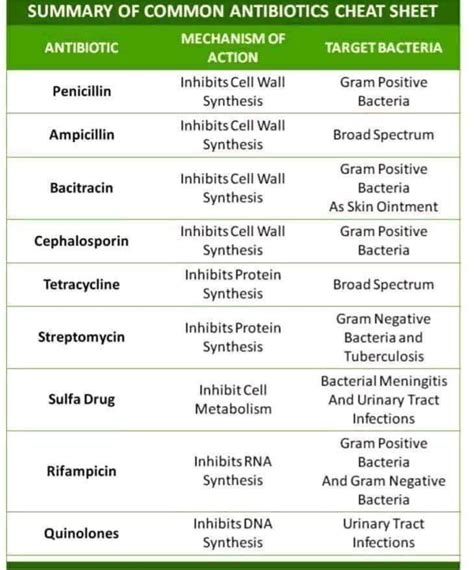 SUMMARY OF COMMON ANTIBIOTICS CHEAT SHEET

| ANTIBIOTIC | MECHANISM OF ACTION | TARGET BACTERIA |
|---|---|---|
| Penicillin | Inhibits Cell Wall Synthesis | Gram Positive Bacteria |
| Ampicillin | Inhibits Cell Wall Synthesis | Broad Spectrum |
| Bacitracin | Inhibits Cell Wall Synthesis | Gram Positive Bacteria As Skin Ointment |
| Cephalosporin | Inhibits Cell Wall Synthesis | Gram Positive Bacteria |
| Tetracycline | Inhibits Protein Synthesis | Broad Spectrum |
| Streptomycin | Inhibits Protein Synthesis | Gram Negative Bacteria and Tuberculosis |
| Sulfa Drug | Inhibit Cell Metabolism | Bacterial Meningitis And Urinary Tract Infections |
| Rifampicin | Inhibits RNA Synthesis | Gram Positive Bacteria And Gram Negative Bacteria |
| Quinolones | Inhibits DNA Synthesis | Urinary Tract Infections |